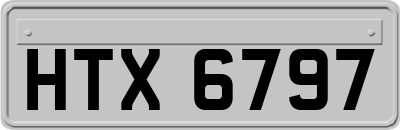 HTX 6797